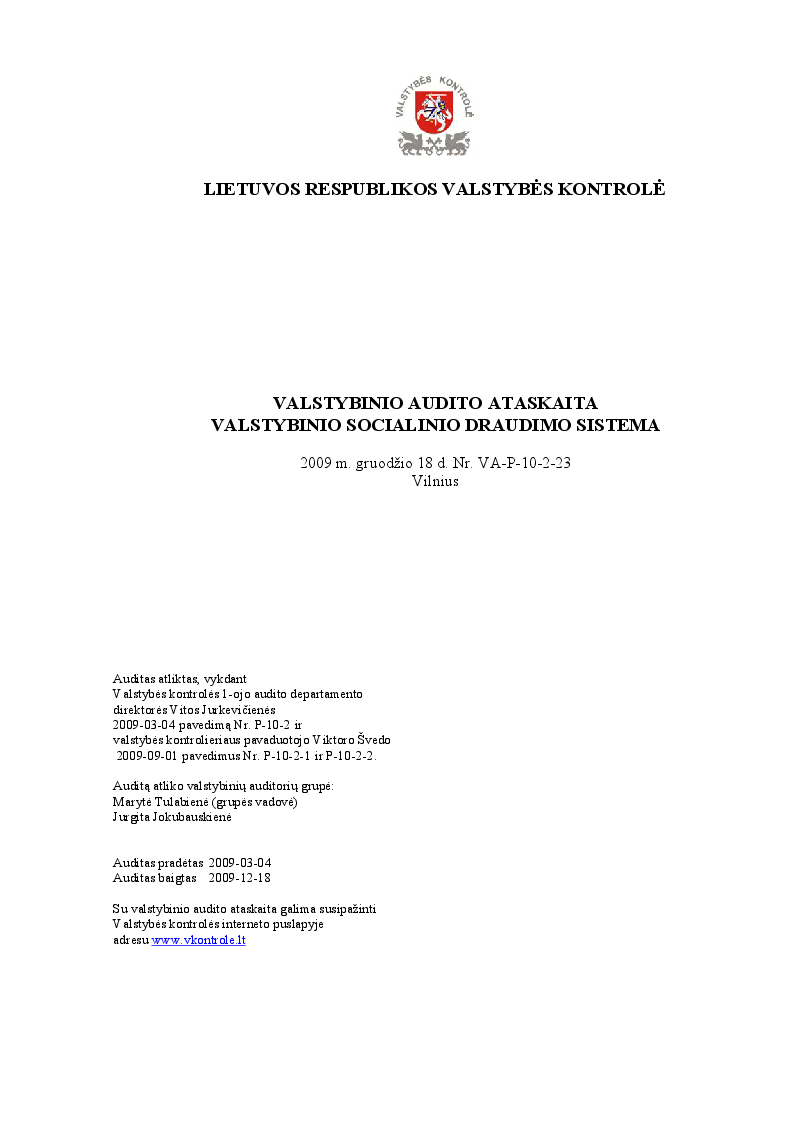 VALSTYBĖS KONTROLĖ

LIETUVOS RESPUBLIKOS VALSTYBĖS KONTROLĖ

VALSTYBINIO AUDITO ATASKAITA
VALSTYBINIO SOCIALINIO DRAUDIMO SISTEMA

2009 m. gruodžio 18 d. Nr. VA-P-10-2-23
Vilnius

Auditas atliktas, vykdant
Valstybės kontrolės 1-ojo audito departamento
direktorės Vitos Jurkevičienės
2009-03-04 pavedimą Nr. P-10-2 ir
valstybės kontrolieriaus pavaduotojo Viktoro Švedo
2009-09-01 pavedimus Nr. P-10-2-1 ir P-10-2-2.

Auditą atliko valstybinių auditorių grupė:
Marytė Tulabienė (grupės vadovė)
Jurgita Jokubauskienė

Auditas pradėtas 2009-03-04
Auditas baigtas 2009-12-18

Su valstybinio audito ataskaita galima susipažinti
Valstybės kontrolės interneto puslapyje
adresu www.vkontrole.lt